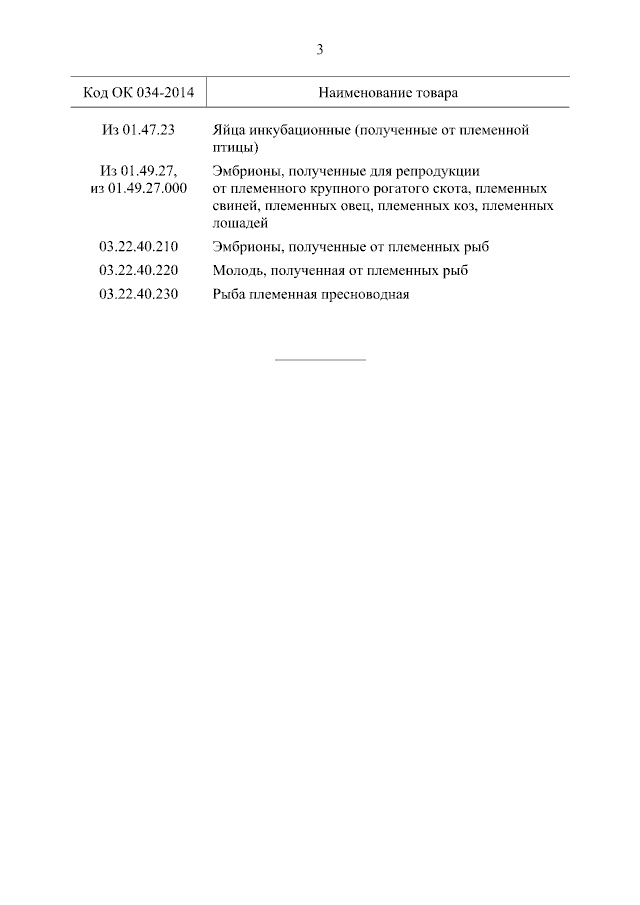 3

| Код ОК 034-2014 | Наименование товара |
|---|---|
| Из 01.47.23 | Яйца инкубационные (полученные от племенной птицы) |
| Из 01.49.27, из 01.49.27.000 | Эмбрионы, полученные для репродукции от племенного крупного рогатого скота, племенных свиней, племенных овец, племенных коз, племенных лошадей |
| 03.22.40.210 | Эмбрионы, полученные от племенных рыб |
| 03.22.40.220 | Молодь, полученная от племенных рыб |
| 03.22.40.230 | Рыба племенная пресноводная |